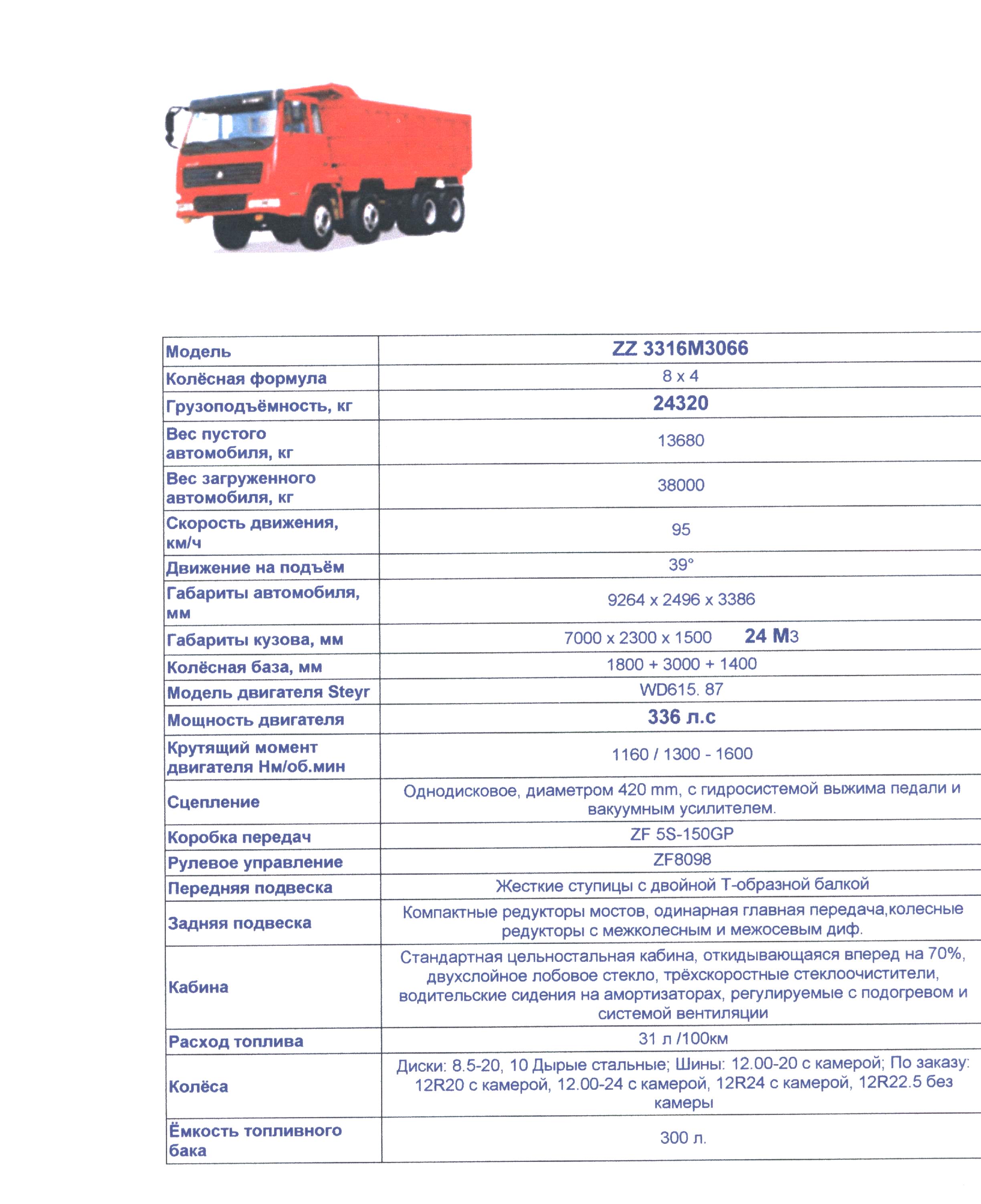 | Модель | ZZ 3316M3066 |
|---|---|
| Колёсная формула | 8 x 4 |
| Грузоподъёмность, кг | 24320 |
| Вес пустого автомобиля, кг | 13680 |
| Вес загруженного автомобиля, кг | 38000 |
| Скорость движения, км/ч | 95 |
| Движение на подъём | 39° |
| Габариты автомобиля, мм | 9264 x 2496 x 3386 |
| Габариты кузова, мм | 7000 x 2300 x 1500 24 М3 |
| Колёсная база, мм | 1800 + 3000 + 1400 |
| Модель двигателя Steyr | WD615. 87 |
| Мощность двигателя | 336 л.с |
| Крутящий момент двигателя Нм/об.мин | 1160 / 1300 - 1600 |
| Сцепление | Однодисковое, диаметром 420 mm, с гидросистемой выжима педали и вакуумным усилителем. |
| Коробка передач | ZF 5S-150GP |
| Рулевое управление | ZF8098 |
| Передняя подвеска | Жесткие ступицы с двойной Т-образной балкой |
| Задняя подвеска | Компактные редукторы мостов, одинарная главная передача,колесные редукторы с межколесным и межосевым диф. |
| Кабина | Стандартная цельностальная кабина, откидывающаяся вперед на 70%, двухслойное лобовое стекло, трёхскоростные стеклоочистители, водительские сидения на амортизаторах, регулируемые с подогревом и системой вентиляции |
| Расход топлива | 31 л /100км |
| Колёса | Диски: 8.5-20, 10 Дырые стальные; Шины: 12.00-20 с камерой; По заказу: 12R20 с камерой, 12.00-24 с камерой, 12R24 с камерой, 12R22.5 без камеры |
| Ёмкость топливного бака | 300 л. |